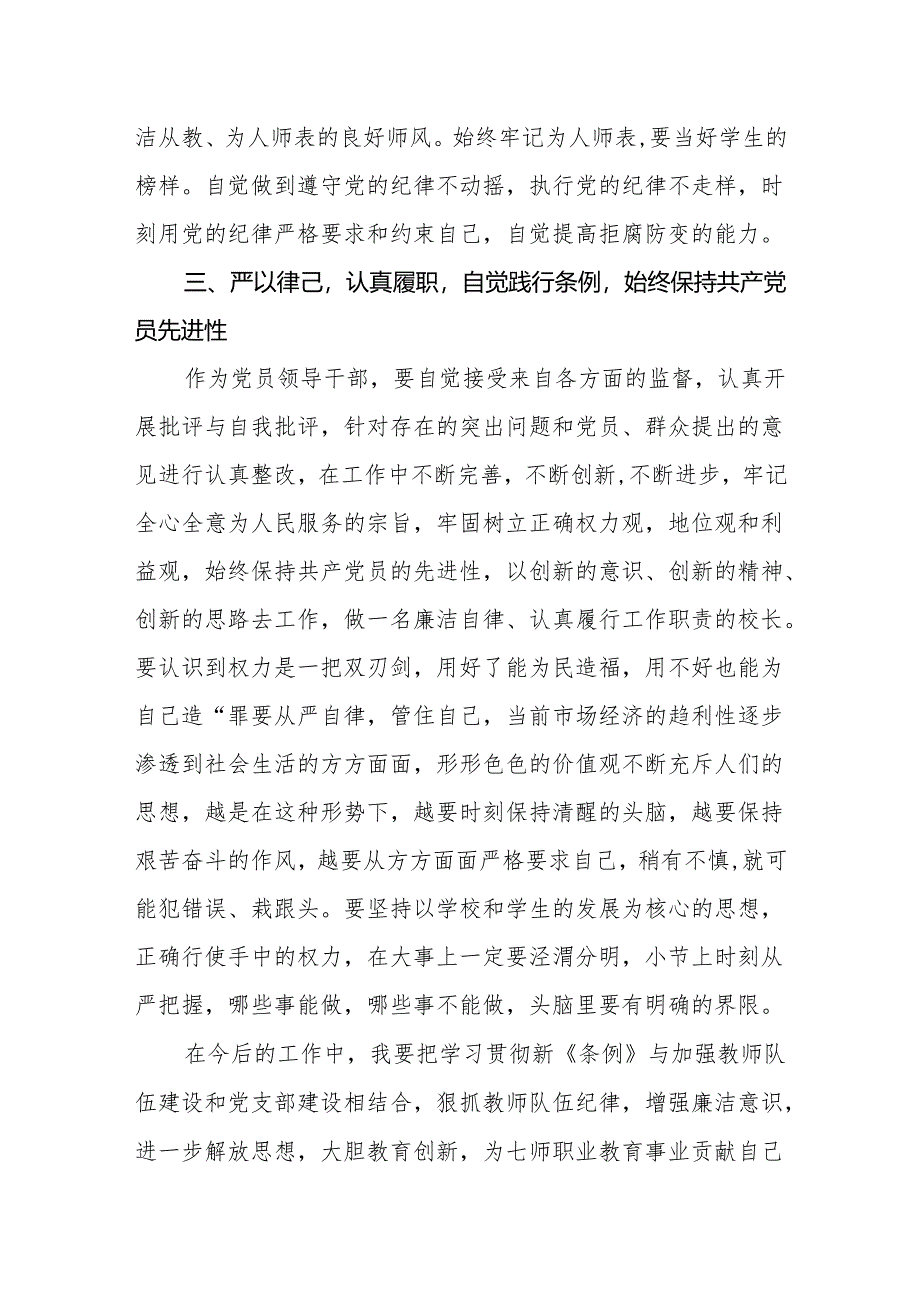 洁从教、为人师表的良好师风。始终牢记为人师表，要当好学生的榜样。自觉做到遵守党的纪律不动摇，执行党的纪律不走样，时刻用党的纪律严格要求和约束自己，自觉提高拒腐防变的能力。

三、严以律己，认真履职，自觉践行条例，始终保持共产党员先进性

作为党员领导干部，要自觉接受来自各方面的监督，认真开展批评与自我批评，针对存在的突出问题和党员、群众提出的意见进行认真整改，在工作中不断完善，不断创新，不断进步，牢记全心全意为人民服务的宗旨，牢固树立正确权力观，地位观和利益观，始终保持共产党员的先进性，以创新的意识、创新的精神、创新的思路去工作，做一名廉洁自律、认真履行工作职责的校长。要认识到权力是一把双刃剑，用好了能为民造福，用不好也能为自己造“罪要从严自律，管住自己，当前市场经济的趋利性逐步渗透到社会生活的方方面面，形形色色的价值观不断充斥人们的思想，越是在这种形势下，越要时刻保持清醒的头脑，越要保持艰苦奋斗的作风，越要从方方面面严格要求自己，稍有不慎,就可能犯错误、栽跟头。要坚持以学校和学生的发展为核心的思想，正确行使手中的权力，在大事上一定要泾渭分明，小节上时刻从严把握，哪些事能做，哪些事不能做，头脑里要有明确的界限。

在今后的工作中，我要把学习贯彻新《条例》与加强教师队伍建设和党支部建设相结合，狠抓教师队伍纪律，增强廉洁意识，进一步解放思想，大胆教育创新，为七师职业教育事业贡献自己